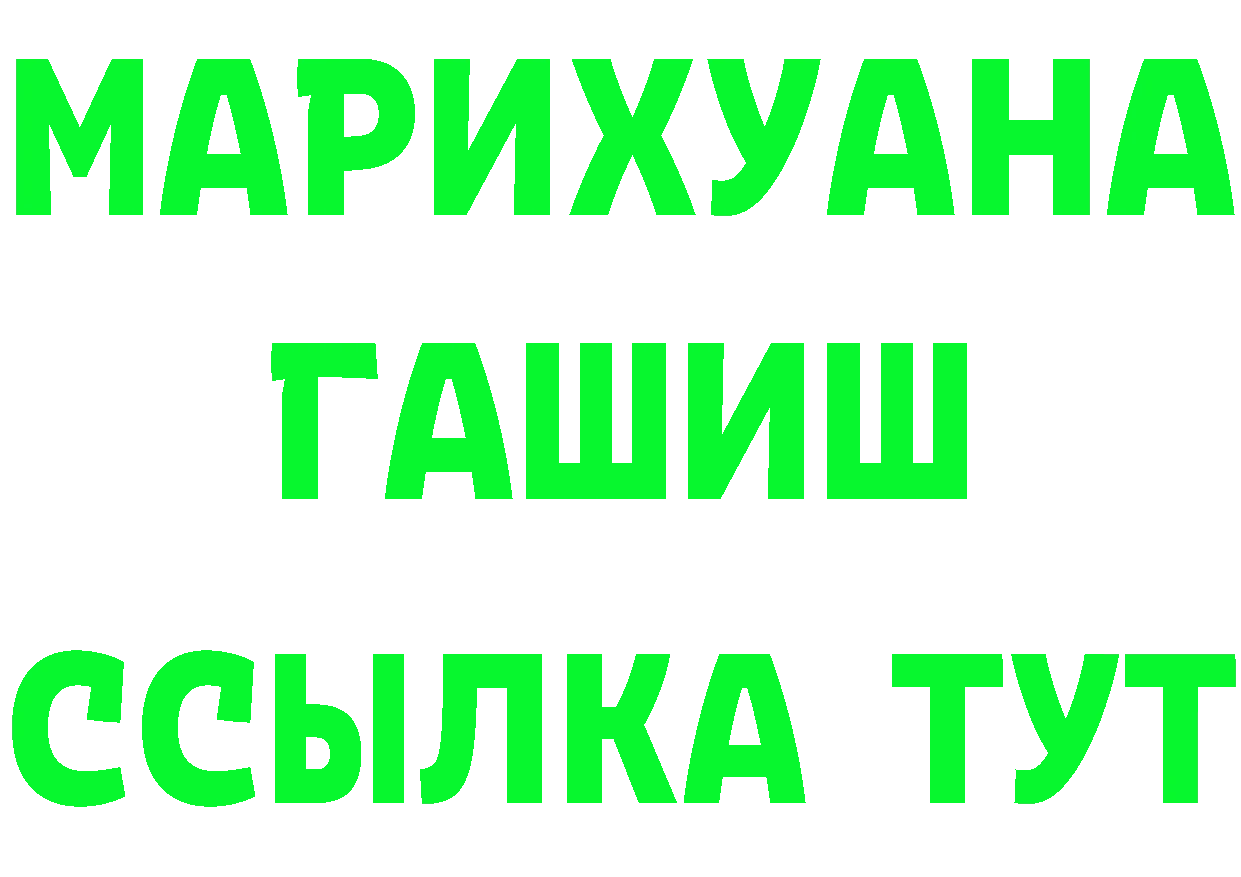 МАРИХУАНА
ГАШИШ
ССЫЛКА ТУТ